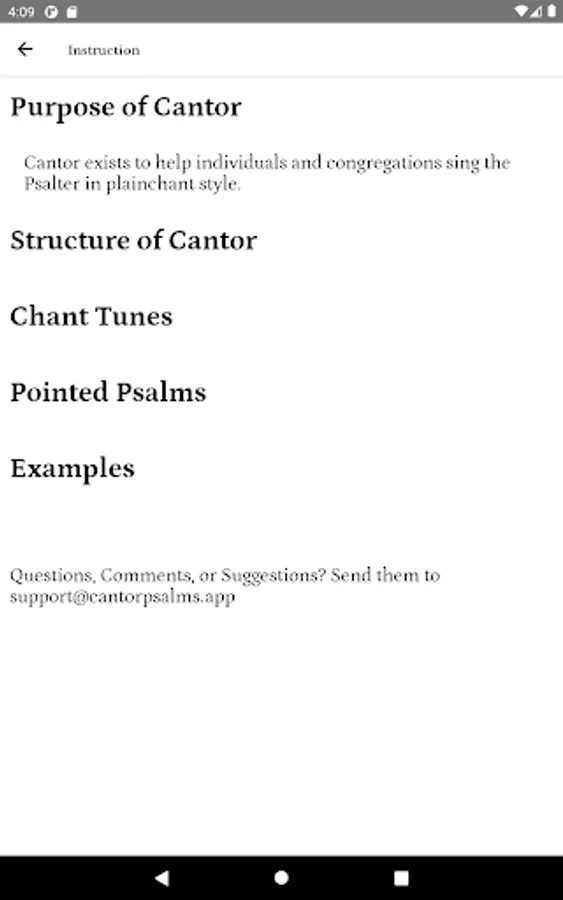 4:09

Instruction

Purpose of Cantor

Cantor exists to help individuals and congregations sing the Psalter in plainchant style.

Structure of Cantor

Chant Tunes

Pointed Psalms

Examples

Questions, Comments, or Suggestions? Send them to support@cantorpsalms.app